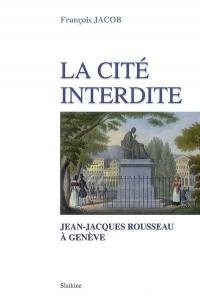 François JACOB

LA CITÉ INTERDITE

JEAN-JACQUES ROUSSEAU À GENÈVE

Slatkine